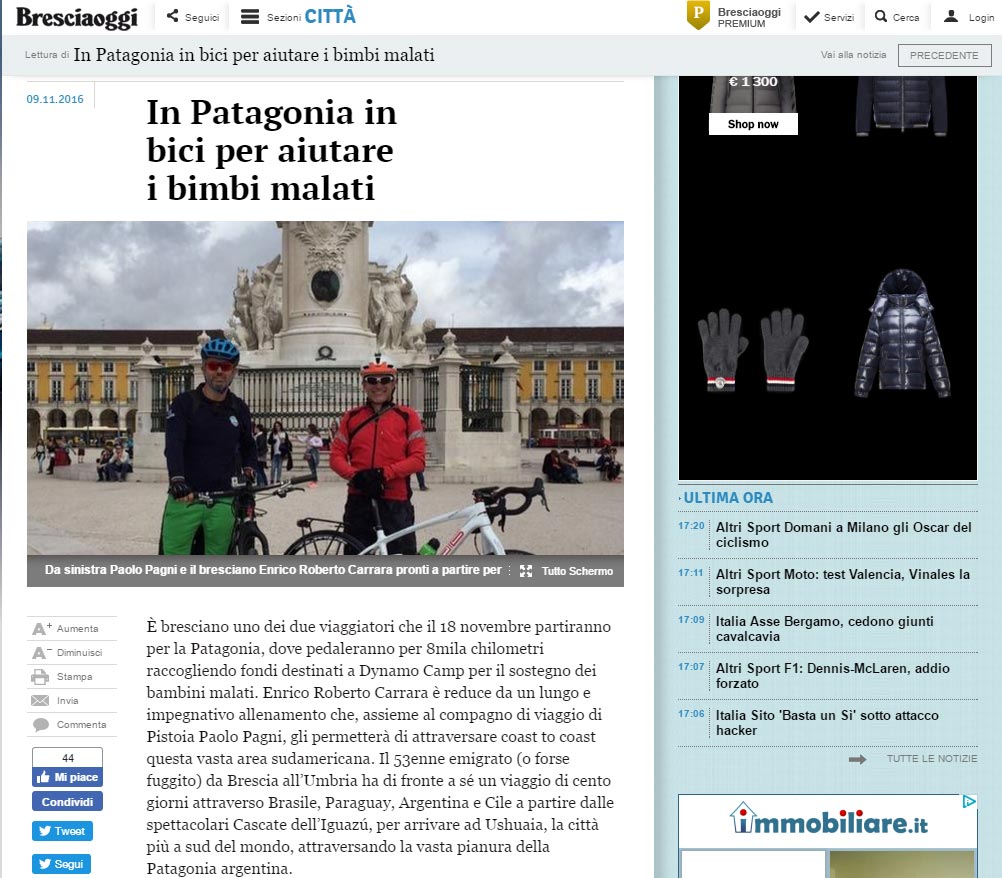 Bresciaoggi Seguici Sezioni CITTÀ

Bresciaoggi PREMIUM Servizi Cerca Login

Lettura di In Patagonia in bici per aiutare i bimbi malati

Vai alla notizia PRECEDENTE

09.11.2016

In Patagonia in bici per aiutare i bimbi malati

Da sinistra Paolo Pagni e il bresciano Enrico Roberto Carrara pronti a partire per

Tutto Schermo

Aumenta
Diminuisci
Stampa
Invia
Commenta

44
Mi piace
Condividi
Tweet
Segui

È bresciano uno dei due viaggiatori che il 18 novembre partiranno per la Patagonia, dove pedaleranno per 8mila chilometri raccogliendo fondi destinati a Dynamo Camp per il sostegno dei bambini malati. Enrico Roberto Carrara è reduce da un lungo e impegnativo allenamento che, assieme al compagno di viaggio di Pistoia Paolo Pagni, gli permetterà di attraversare coast to coast questa vasta area sudamericana. Il 53enne emigrato (o forse fuggito) da Brescia all'Umbria ha di fronte a sé un viaggio di cento giorni attraverso Brasile, Paraguay, Argentina e Cile a partire dalle spettacolari Cascate dell'Iguazú, per arrivare ad Ushuaia, la città più a sud del mondo, attraversando la vasta pianura della Patagonia argentina.

€ 1 300
Shop now

ULTIMA ORA

17:20 Altri Sport Domani a Milano gli Oscar del ciclismo
17:11 Altri Sport Moto: test Valencia, Vinales la sorpresa
17:09 Italia Asse Bergamo, cedono giunti cavalcavia
17:07 Altri Sport F1: Dennis-McLaren, addio forzato
17:06 Italia Sito 'Basta un Si' sotto attacco hacker

TUTTE LE NOTIZIE

immobiliare.it